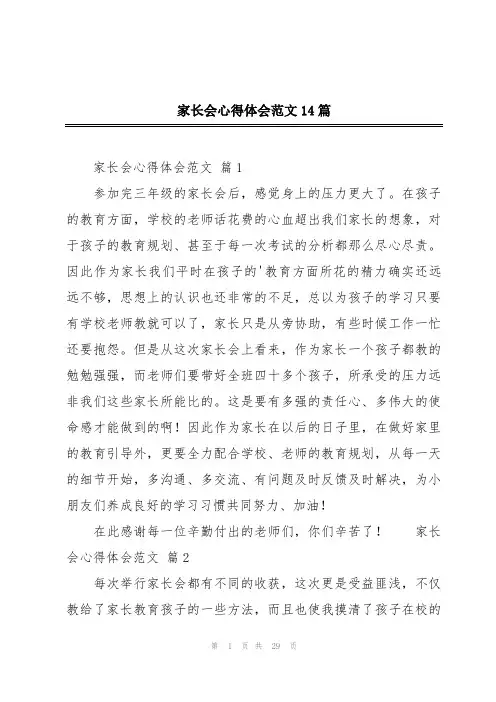 家长会心得体会范文14篇

家长会心得体会范文 篇1

参加完三年级的家长会后，感觉身上的压力更大了。在孩子的教育方面，学校的老师话花费的心血超出我们家长的想象，对于孩子的教育规划、甚至于每一次考试的分析都那么尽心尽责。因此作为家长我们平时在孩子的'教育方面所花的精力确实还远远不够，思想上的认识也还非常的不足，总以为孩子的学习只要有学校老师教就可以了，家长只是从旁协助，有些时候工作一忙还要抱怨。但是从这次家长会上看来，作为家长一个孩子都教的勉勉强强，而老师们要带好全班四十多个孩子，所承受的压力远非我们这些家长所能比的。这是要有多强的责任心、多伟大的使命感才能做到的啊！因此作为家长在以后的日子里，在做好家里的教育引导外，更要全力配合学校、老师的教育规划，从每一天的细节开始，多沟通、多交流、有问题及时反馈及时解决，为小朋友们养成良好的学习习惯共同努力、加油！

在此感谢每一位辛勤付出的老师们，你们辛苦了！　家长会心得体会范文 篇2

每次举行家长会都有不同的收获，这次更是受益匪浅，不仅教给了家长教育孩子的一些方法，而且也使我摸清了孩子在校的

第 1 页 共 29 页